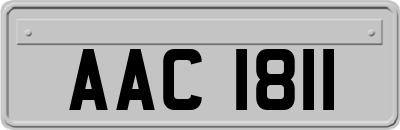 AAC 1811